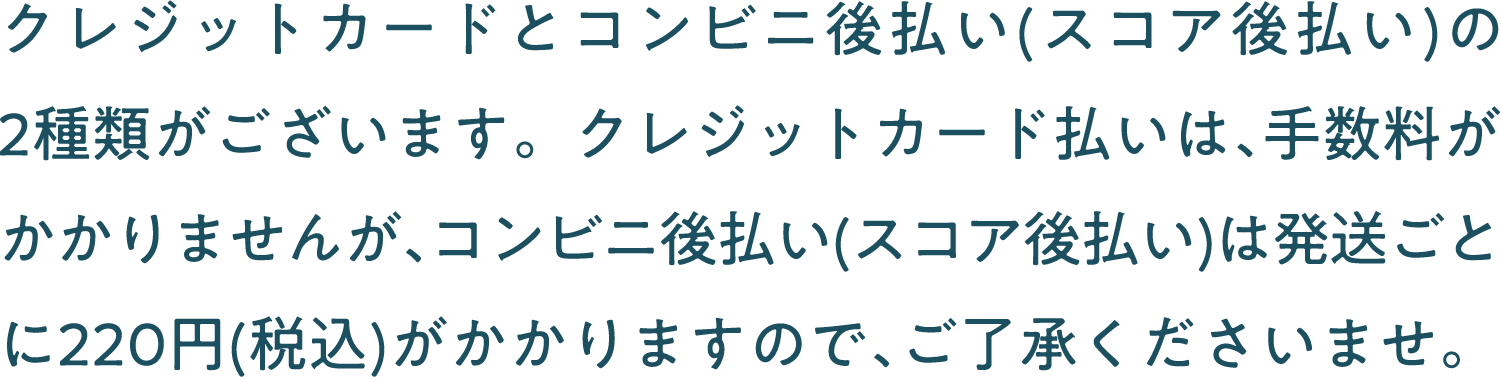 クレジットカードとコンビニ後払い(スコア後払い)の2種類がございます。クレジットカード払いは、手数料がかかりませんが、コンビニ後払い(スコア後払い)は発送ごとに220円(税込)がかかりますので、ご了承くださいませ。